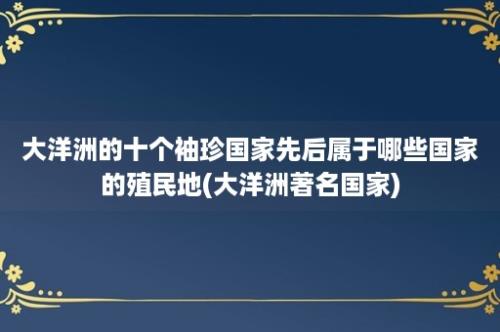 大洋洲的十个袖珍国家先后属于哪些国家的殖民地(大洋洲著名国家)